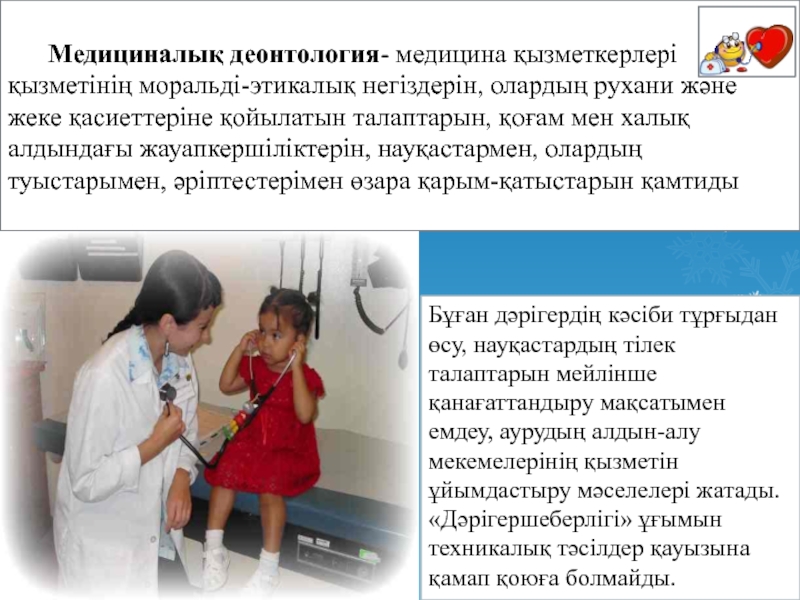 Медициналық деонтология- медицина қызметкерлері қызметінің моральді-этикалық негіздерін, олардың рухани және жеке қасиеттеріне қойылатын талаптарын, қоғам мен халық алдындағы жауапкершіліктерін, науқастармен, олардың туыстарымен, әріптестерімен өзара қарым-қатыстарын қамтиды

Бұған дәрігердің кәсіби тұрғыдан өсу, науқастардың тілек талаптарын мейлінше қанағаттандыру мақсатымен емдеу, аурудың алдын-алу мекемелерінің қызметін ұйымдастыру мәселелері жатады. «Дәрігершеберлігі» ұғымын техникалық тәсілдер қауызына қамап қоюға болмайды.